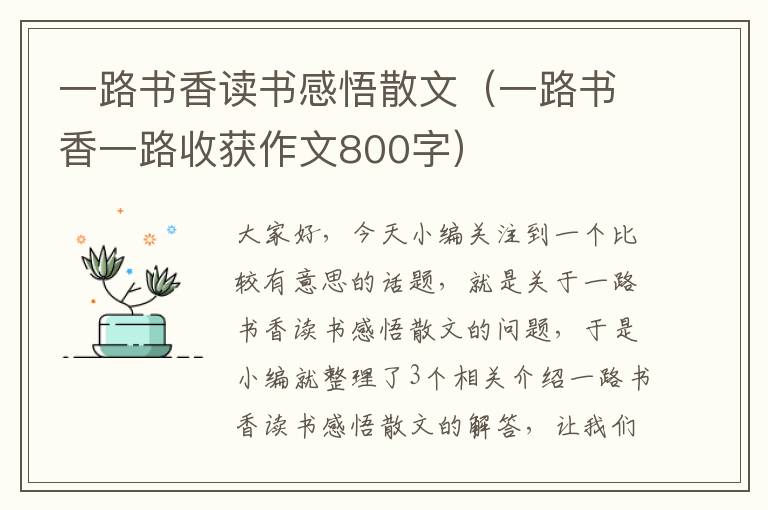 一路书香读书感悟散文（一路书香一路收获作文800字）

大家好，今天小编关注到一个比较有意思的话题，就是关于一路书香读书感悟散文的问题，于是小编就整理了3个相关介绍一路书香读书感悟散文的解答，让我们